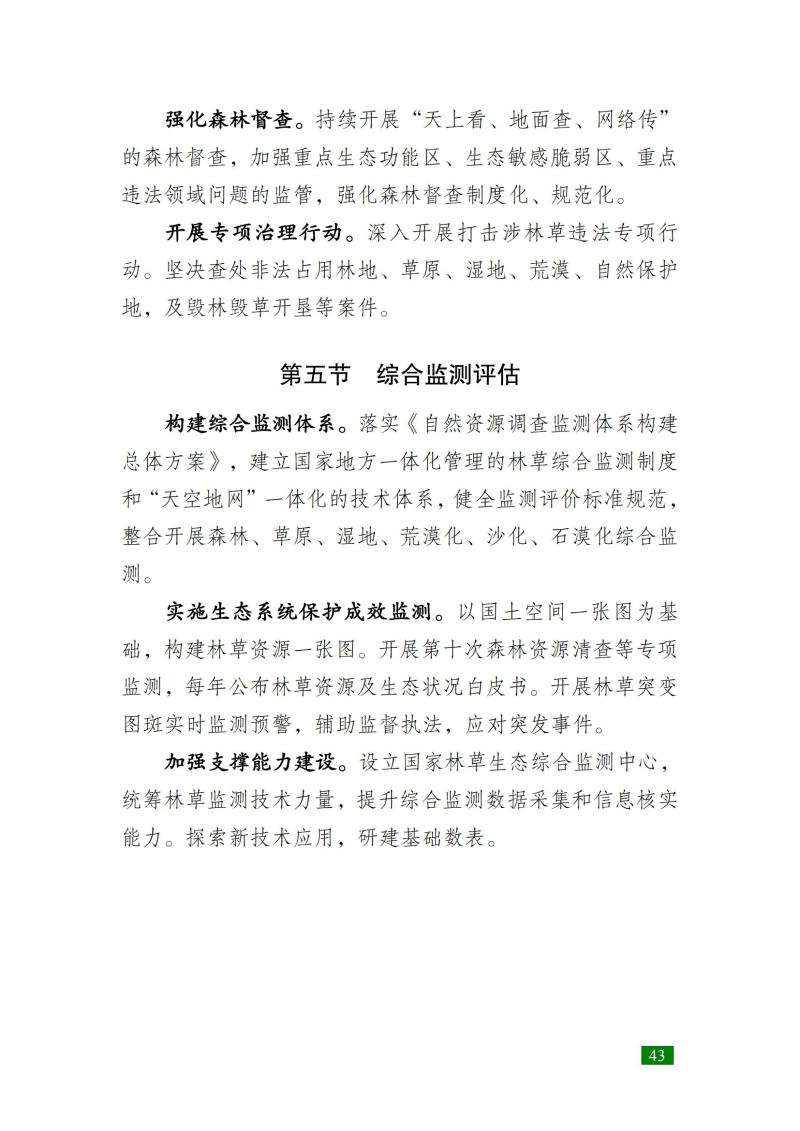 强化森林督查。持续开展“天上看、地面查、网络传”的森林督查，加强重点生态功能区、生态敏感脆弱区、重点违法领域问题的监管，强化森林督查制度化、规范化。

开展专项治理行动。深入开展打击涉林草违法专项行动。坚决查处非法占用林地、草原、湿地、荒漠、自然保护地，及毁林毁草开垦等案件。

第五节 综合监测评估

构建综合监测体系。落实《自然资源调查监测体系构建总体方案》，建立国家地方一体化管理的林草综合监测制度和“天空地网”一体化的技术体系，健全监测评价标准规范，整合开展森林、草原、湿地、荒漠化、沙化、石漠化综合监测。

实施生态系统保护成效监测。以国土空间一张图为基础，构建林草资源一张图。开展第十次森林资源清查等专项监测，每年公布林草资源及生态状况白皮书。开展林草突变图斑实时监测预警，辅助监督执法，应对突发事件。

加强支撑能力建设。设立国家林草生态综合监测中心，统筹林草监测技术力量，提升综合监测数据采集和信息核实能力。探索新技术应用，研建基础数表。

43